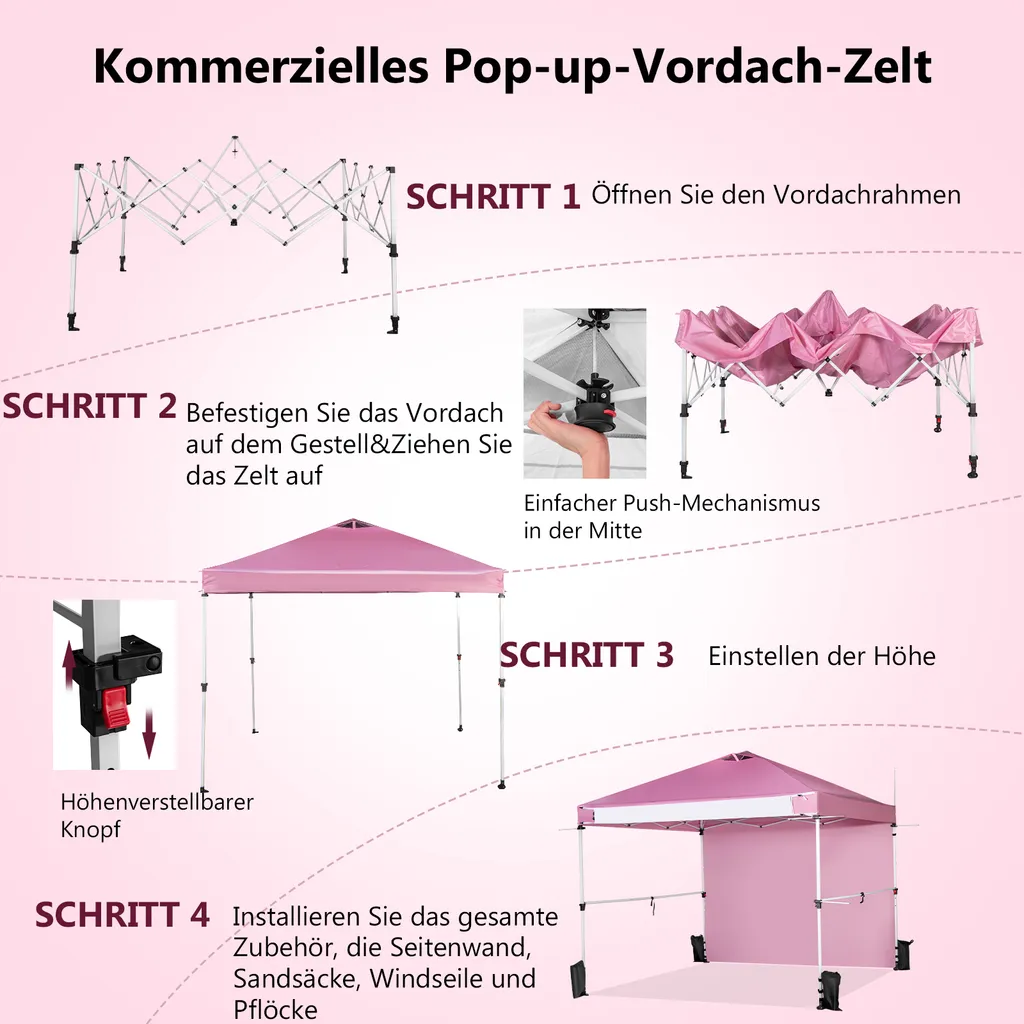 Kommerzielles Pop-up-Vordach-Zelt

SCHRITT 1 Öffnen Sie den Vordachrahmen

SCHRITT 2 Befestigen Sie das Vordach auf dem Gestell&Ziehen Sie das Zelt auf

Einfacher Push-Mechanismus in der Mitte

SCHRITT 3 Einstellen der Höhe

Höhenverstellbarer Knopf

SCHRITT 4 Installieren Sie das gesamte Zubehör, die Seitenwand, Sandsäcke, Windseile und Pflöcke